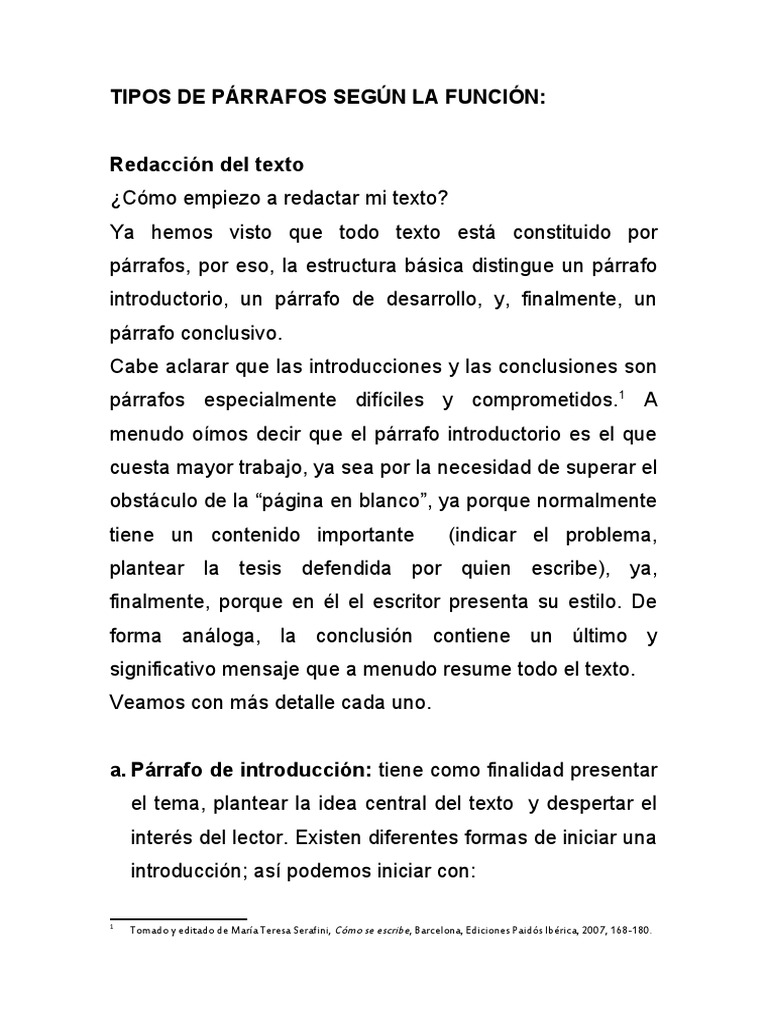 TIPOS DE PÁRRAFOS SEGÚN LA FUNCIÓN:

Redacción del texto

¿Cómo empiezo a redactar mi texto?

Ya hemos visto que todo texto está constituido por párrafos, por eso, la estructura básica distingue un párrafo introductorio, un párrafo de desarrollo, y, finalmente, un párrafo conclusivo.

Cabe aclarar que las introducciones y las conclusiones son párrafos especialmente difíciles y comprometidos.$^1$ A menudo oímos decir que el párrafo introductorio es el que cuesta mayor trabajo, ya sea por la necesidad de superar el obstáculo de la “página en blanco”, ya porque normalmente tiene un contenido importante (indicar el problema, plantear la tesis defendida por quien escribe), ya, finalmente, porque en él el escritor presenta su estilo. De forma análoga, la conclusión contiene un último y significativo mensaje que a menudo resume todo el texto.

Veamos con más detalle cada uno.

a. Párrafo de introducción: tiene como finalidad presentar el tema, plantear la idea central del texto y despertar el interés del lector. Existen diferentes formas de iniciar una introducción; así podemos iniciar con:

$^1$ Tomado y editado de María Teresa Serafini, Cómo se escribe, Barcelona, Ediciones Paidós Ibérica, 2007, 168-180.